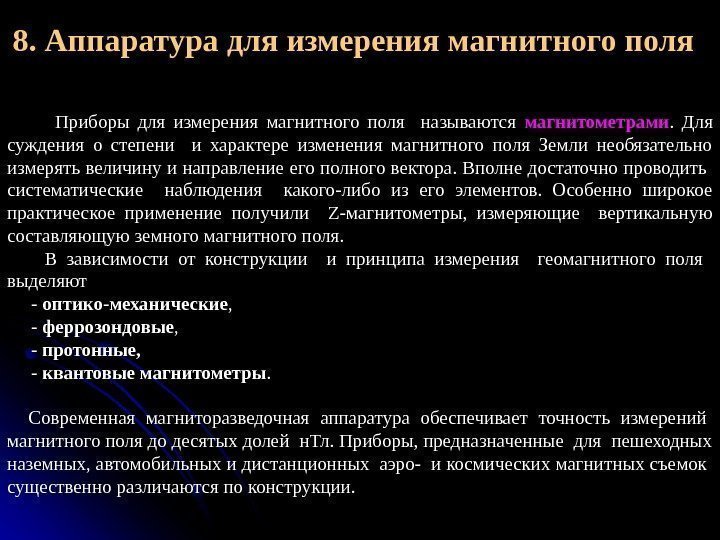 8. Аппаратура для измерения магнитного поля

Приборы для измерения магнитного поля называются магнитометрами. Для суждения о степени и характере изменения магнитного поля Земли необязательно измерять величину и направление его полного вектора. Вполне достаточно проводить систематические наблюдения какого-либо из его элементов. Особенно широкое практическое применение получили Z-магнитометры, измеряющие вертикальную составляющую земного магнитного поля.

В зависимости от конструкции и принципа измерения геомагнитного поля выделяют
- оптико-механические,
- феррозондовые,
- протонные,
- квантовые магнитометры.

Современная магниторазведочная аппаратура обеспечивает точность измерений магнитного поля до десятых долей нТл. Приборы, предназначенные для пешеходных наземных, автомобильных и дистанционных аэро- и космических магнитных съемок существенно различаются по конструкции.